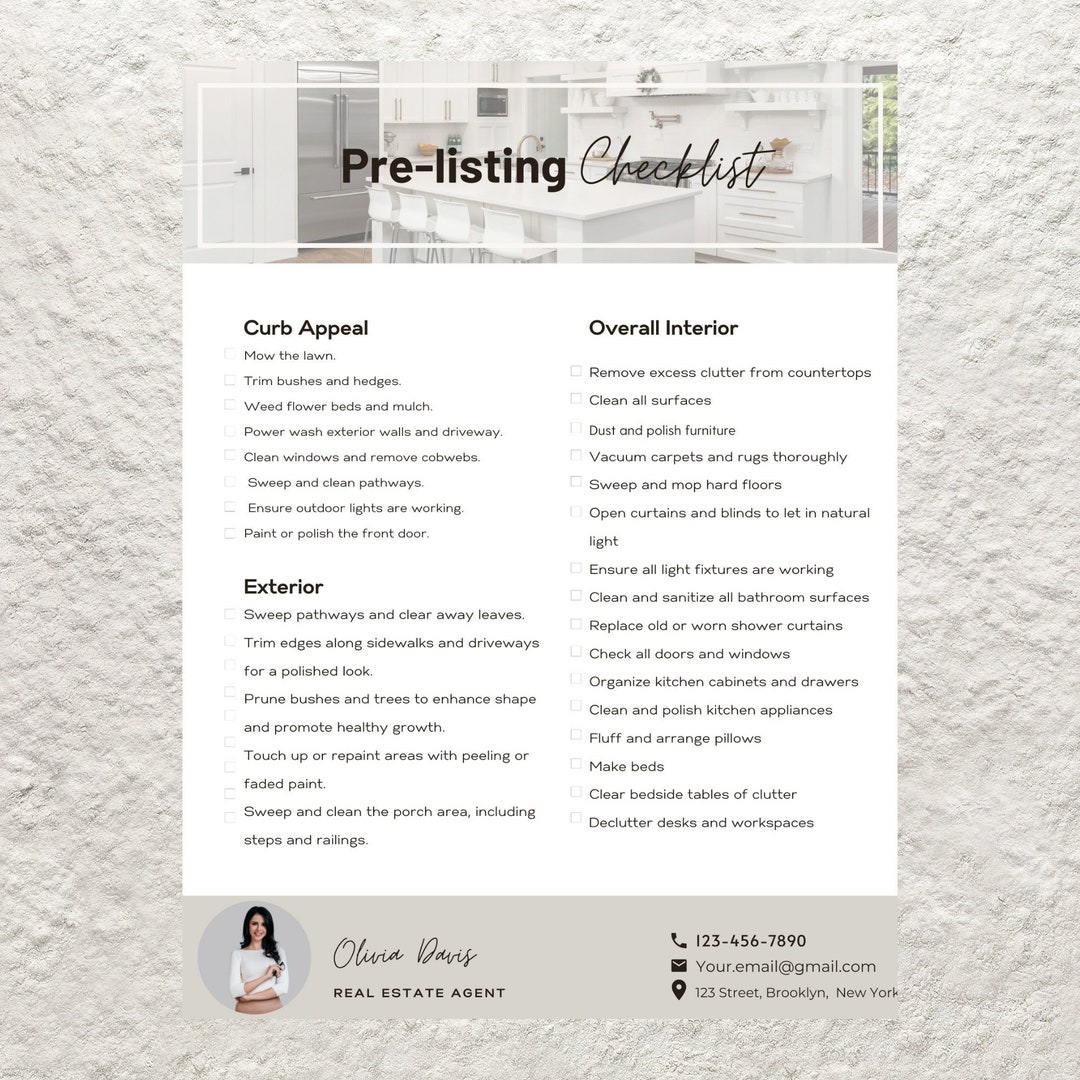 Pre-listing Checklist

Curb Appeal
Mow the lawn.
Trim bushes and hedges.
Weed flower beds and mulch.
Power wash exterior walls and driveway.
Clean windows and remove cobwebs.
Sweep and clean pathways.
Ensure outdoor lights are working.
Paint or polish the front door.

Exterior
Sweep pathways and clear away leaves.
Trim edges along sidewalks and driveways for a polished look.
Prune bushes and trees to enhance shape and promote healthy growth.
Touch up or repaint areas with peeling or faded paint.
Sweep and clean the porch area, including steps and railings.

Overall Interior
Remove excess clutter from countertops
Clean all surfaces
Dust and polish furniture
Vacuum carpets and rugs thoroughly
Sweep and mop hard floors
Open curtains and blinds to let in natural light
Ensure all light fixtures are working
Clean and sanitize all bathroom surfaces
Replace old or worn shower curtains
Check all doors and windows
Organize kitchen cabinets and drawers
Clean and polish kitchen appliances
Fluff and arrange pillows
Make beds
Clear bedside tables of clutter
Declutter desks and workspaces

Olivia Davis
REAL ESTATE AGENT

123-456-7890
Your.email@gmail.com
123 Street, Brooklyn, New York